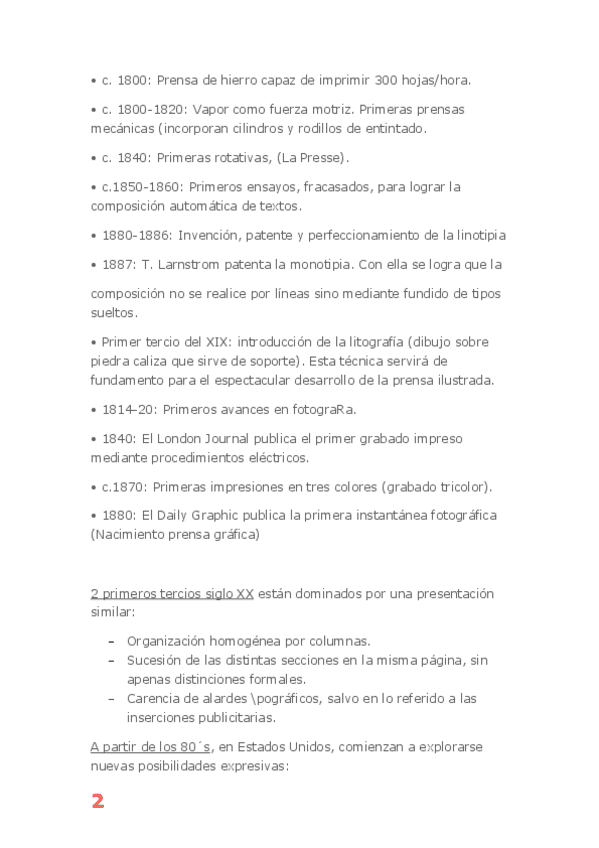 • c. 1800: Prensa de hierro capaz de imprimir 300 hojas/hora.

• c. 1800-1820: Vapor como fuerza motriz. Primeras prensas mecánicas (incorporan cilindros y rodillos de entintado.

• c. 1840: Primeras rotativas, (La Presse).

• c.1850-1860: Primeros ensayos, fracasados, para lograr la composición automática de textos.

• 1880-1886: Invención, patente y perfeccionamiento de la linotipia

• 1887: T. Larnstrom patenta la monotipia. Con ella se logra que la

composición no se realice por líneas sino mediante fundido de tipos sueltos.

• Primer tercio del XIX: introducción de la litografía (dibujo sobre piedra caliza que sirve de soporte). Esta técnica servirá de fundamento para el espectacular desarrollo de la prensa ilustrada.

• 1814–20: Primeros avances en fotograRa.

• 1840: El London Journal publica el primer grabado impreso mediante procedimientos eléctricos.

• c.1870: Primeras impresiones en tres colores (grabado tricolor).

• 1880: El Daily Graphic publica la primera instantánea fotográfica (Nacimiento prensa gráfica)

2 primeros tercios siglo XX están dominados por una presentación similar:

– Organización homogénea por columnas.
– Sucesión de las distintas secciones en la misma página, sin apenas distinciones formales.
– Carencia de alardes \pográficos, salvo en lo referido a las inserciones publicitarias.

A partir de los 80´s, en Estados Unidos, comienzan a explorarse nuevas posibilidades expresivas:

2